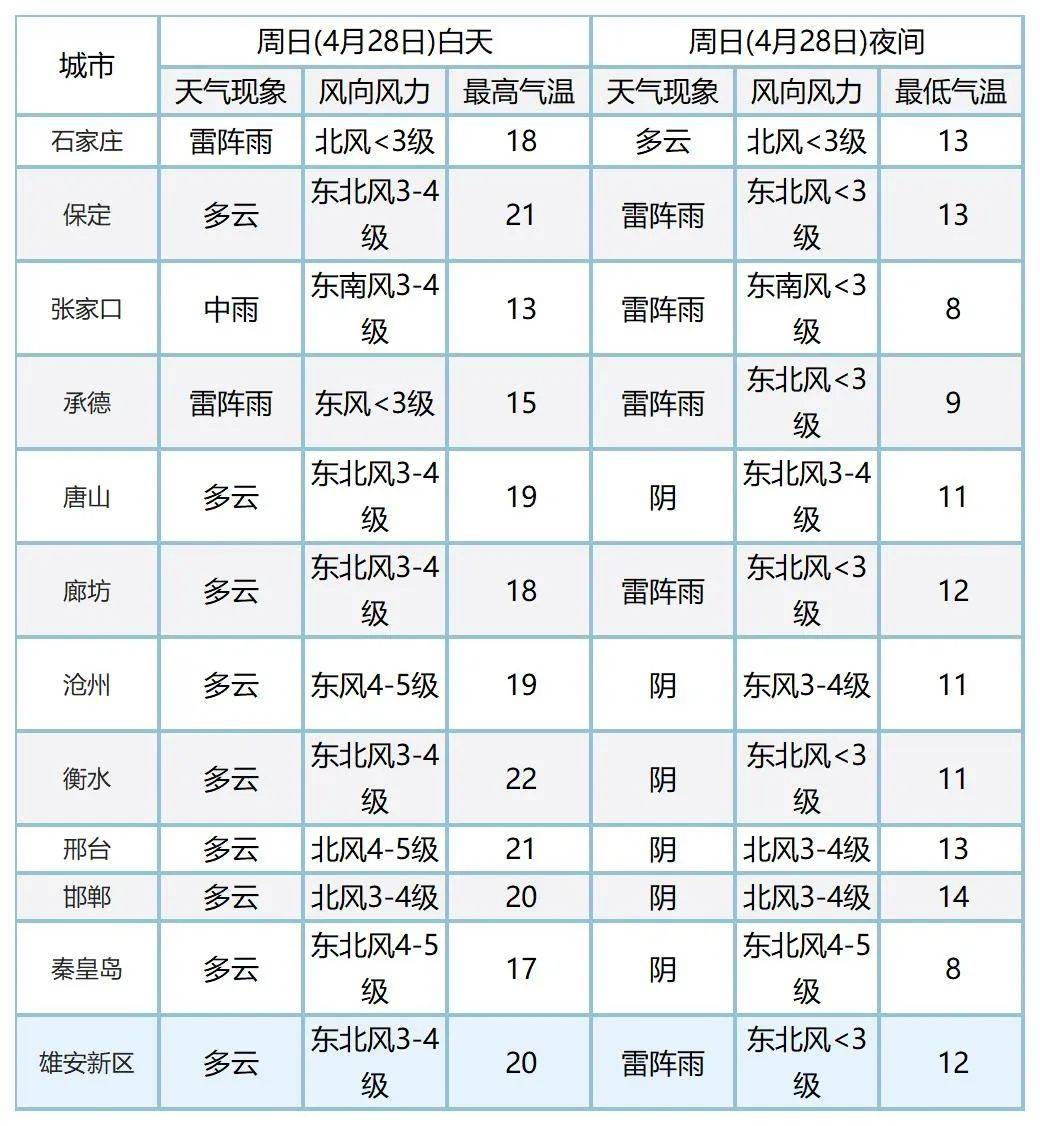 | 城市 | 周日(4月28日)白天 | | | 周日(4月28日)夜间 | | |
|---|---|---|---|---|---|---|
| | 天气现象 | 风向风力 | 最高气温 | 天气现象 | 风向风力 | 最低气温 |
| 石家庄 | 雷阵雨 | 北风<3级 | 18 | 多云 | 北风<3级 | 13 |
| 保定 | 多云 | 东北风3-4级 | 21 | 雷阵雨 | 东北风<3级 | 13 |
| 张家口 | 中雨 | 东南风3-4级 | 13 | 雷阵雨 | 东南风<3级 | 8 |
| 承德 | 雷阵雨 | 东风<3级 | 15 | 雷阵雨 | 东北风<3级 | 9 |
| 唐山 | 多云 | 东北风3-4级 | 19 | 阴 | 东北风3-4级 | 11 |
| 廊坊 | 多云 | 东北风3-4级 | 18 | 雷阵雨 | 东北风<3级 | 12 |
| 沧州 | 多云 | 东风4-5级 | 19 | 阴 | 东风3-4级 | 11 |
| 衡水 | 多云 | 东北风3-4级 | 22 | 阴 | 东北风<3级 | 11 |
| 邢台 | 多云 | 北风4-5级 | 21 | 阴 | 北风3-4级 | 13 |
| 邯郸 | 多云 | 北风3-4级 | 20 | 阴 | 北风3-4级 | 14 |
| 秦皇岛 | 多云 | 东北风4-5级 | 17 | 阴 | 东北风4-5级 | 8 |
| 雄安新区 | 多云 | 东北风3-4级 | 20 | 雷阵雨 | 东北风<3级 | 12 |